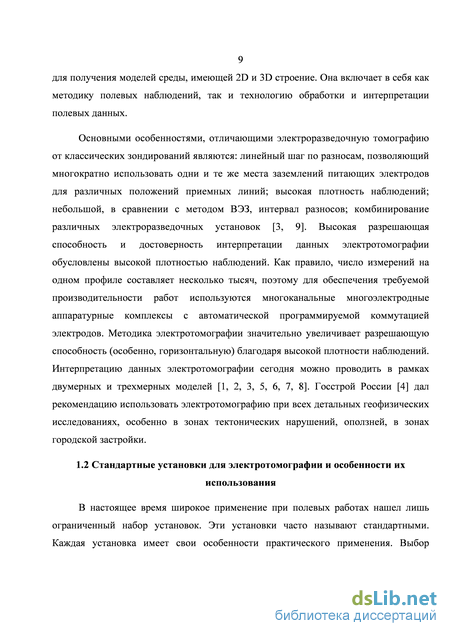 9

для получения моделей среды, имеющей 2D и 3D строение. Она включает в себя как методику полевых наблюдений, так и технологию обработки и интерпретации полевых данных.

Основными особенностями, отличающими электроразведочную томографию от классических зондирований являются: линейный шаг по разносам, позволяющий многократно использовать одни и те же места заземлений питающих электродов для различных положений приемных линий; высокая плотность наблюдений; небольшой, в сравнении с методом ВЭЗ, интервал разносов; комбинирование различных электроразведочных установок [3, 9]. Высокая разрешающая способность и достоверность интерпретации данных электротомографии обусловлены высокой плотностью наблюдений. Как правило, число измерений на одном профиле составляет несколько тысяч, поэтому для обеспечения требуемой производительности работ используются многоканальные многоэлектродные аппаратурные комплексы с автоматической программируемой коммутацией электродов. Методика электротомографии значительно увеличивает разрешающую способность (особенно, горизонтальную) благодаря высокой плотности наблюдений. Интерпретацию данных электротомографии сегодня можно проводить в рамках двумерных и трехмерных моделей [1, 2, 3, 5, 6, 7, 8]. Госстрой России [4] дал рекомендацию использовать электротомографию при всех детальных геофизических исследованиях, особенно в зонах тектонических нарушений, оползней, в зонах городской застройки.

1.2 Стандартные установки для электротомографии и особенности их использования

В настоящее время широкое применение при полевых работах нашел лишь ограниченный набор установок. Эти установки часто называют стандартными. Каждая установка имеет свои особенности практического применения. Выбор

dsLib.net
библиотека диссертаций